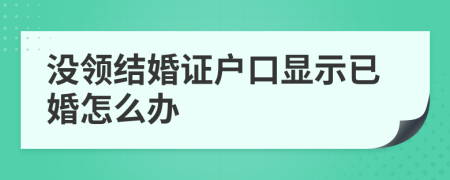 没领结婚证户口显示已婚怎么办